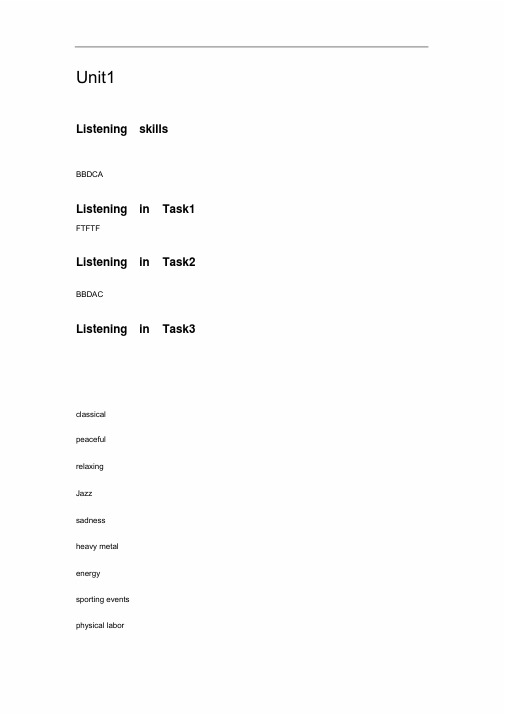 Unit1

Listening skills

BBDCA

Listening in Task1

FTFTF

Listening in Task2

BBDAC

Listening in Task3

classical

peaceful

relaxing

Jazz

sadness

heavy metal

energy

sporting events

physical labor